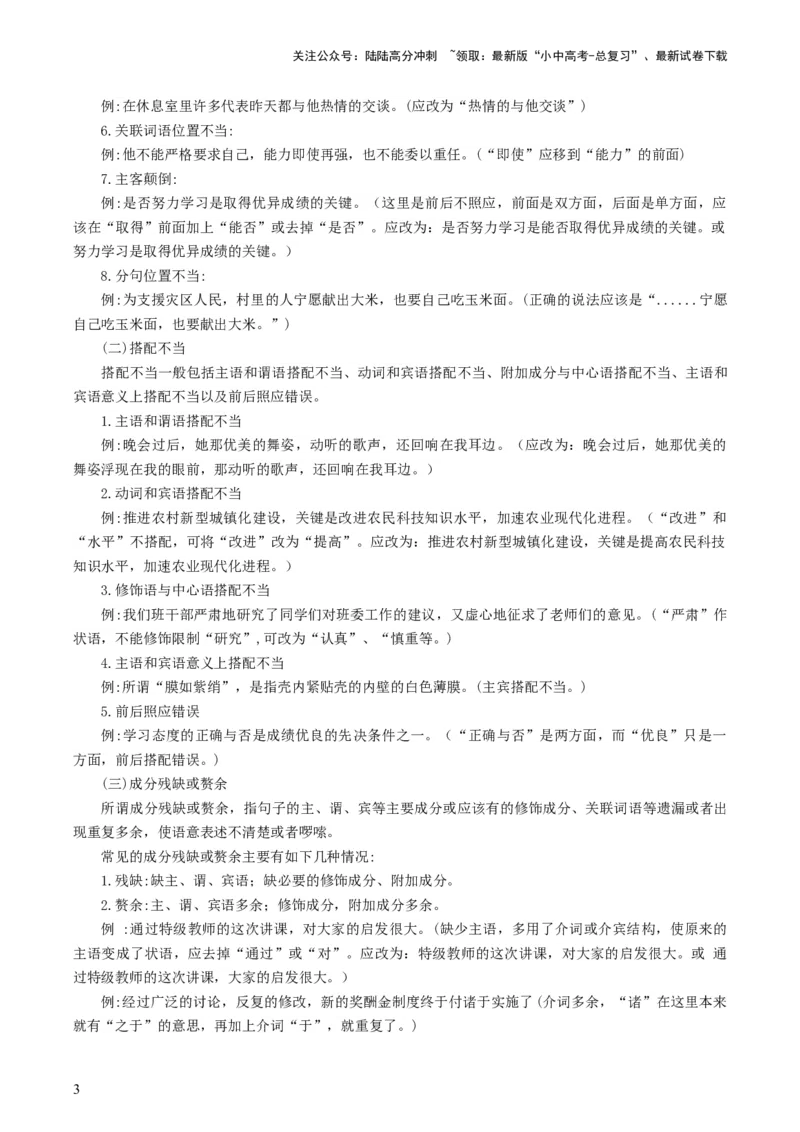 关注公众号：陆陆高分冲刺 ~领取：最新版“小中高考-总复习”、最新试卷下载

例:在休息室里许多代表昨天都与他热情的交谈。(应改为“热情的与他交谈”)

6.关联词语位置不当:

例:他不能严格要求自己，能力即使再强，也不能委以重任。(“即使”应移到“能力”的前面)

7.主客颠倒:

例:是否努力学习是取得优异成绩的关键。（这里是前后不照应，前面是双方面，后面是单方面，应该在“取得”前面加上“能否”或去掉“是否”。应改为：是否努力学习是能否取得优异成绩的关键。或努力学习是取得优异成绩的关键。）

8.分句位置不当:

例:为支援灾区人民，村里的人宁愿献出大米，也要自己吃玉米面。(正确的说法应该是“......宁愿自己吃玉米面，也要献出大米。”)

(二)搭配不当

搭配不当一般包括主语和谓语搭配不当、动词和宾语搭配不当、附加成分与中心语搭配不当、主语和宾语意义上搭配不当以及前后照应错误。

1.主语和谓语搭配不当

例:晚会过后，她那优美的舞姿，动听的歌声，还回响在我耳边。（应改为：晚会过后，她那优美的舞姿浮现在我的眼前，那动听的歌声，还回响在我耳边。）

2.动词和宾语搭配不当

例:推进农村新型城镇化建设，关键是改进农民科技知识水平，加速农业现代化进程。（“改进”和“水平”不搭配，可将“改进”改为“提高”。应改为：推进农村新型城镇化建设，关键是提高农民科技知识水平，加速农业现代化进程。）

3.修饰语与中心语搭配不当

例:我们班干部严肃地研究了同学们对班委工作的建议，又虚心地征求了老师们的意见。(“严肃”作状语，不能修饰限制“研究”,可改为“认真”、“慎重等。)

4.主语和宾语意义上搭配不当

例:所谓“膜如紫绡”，是指壳内紧贴壳的内壁的白色薄膜。(主宾搭配不当。)

5.前后照应错误

例:学习态度的正确与否是成绩优良的先决条件之一。（“正确与否”是两方面，而“优良”只是一方面，前后搭配错误。）

(三)成分残缺或赘余

所谓成分残缺或赘余，指句子的主、谓、宾等主要成分或应该有的修饰成分、关联词语等遗漏或者出现重复多余，使语意表述不清楚或者啰嗦。

常见的成分残缺或赘余主要有如下几种情况:

1.残缺:缺主、谓、宾语；缺必要的修饰成分、附加成分。

2.赘余:主、谓、宾语多余；修饰成分，附加成分多余。

例 :通过特级教师的这次讲课，对大家的启发很大。(缺少主语，多用了介词或介宾结构，使原来的主语变成了状语，应去掉“通过”或“对”。应改为：特级教师的这次讲课，对大家的启发很大。或 通过特级教师的这次讲课，大家的启发很大。)

例:经过广泛的讨论，反复的修改，新的奖酬金制度终于付诸于实施了(介词多余，“诸”在这里本来就有“之于”的意思，再加上介词“于”，就重复了。)

3